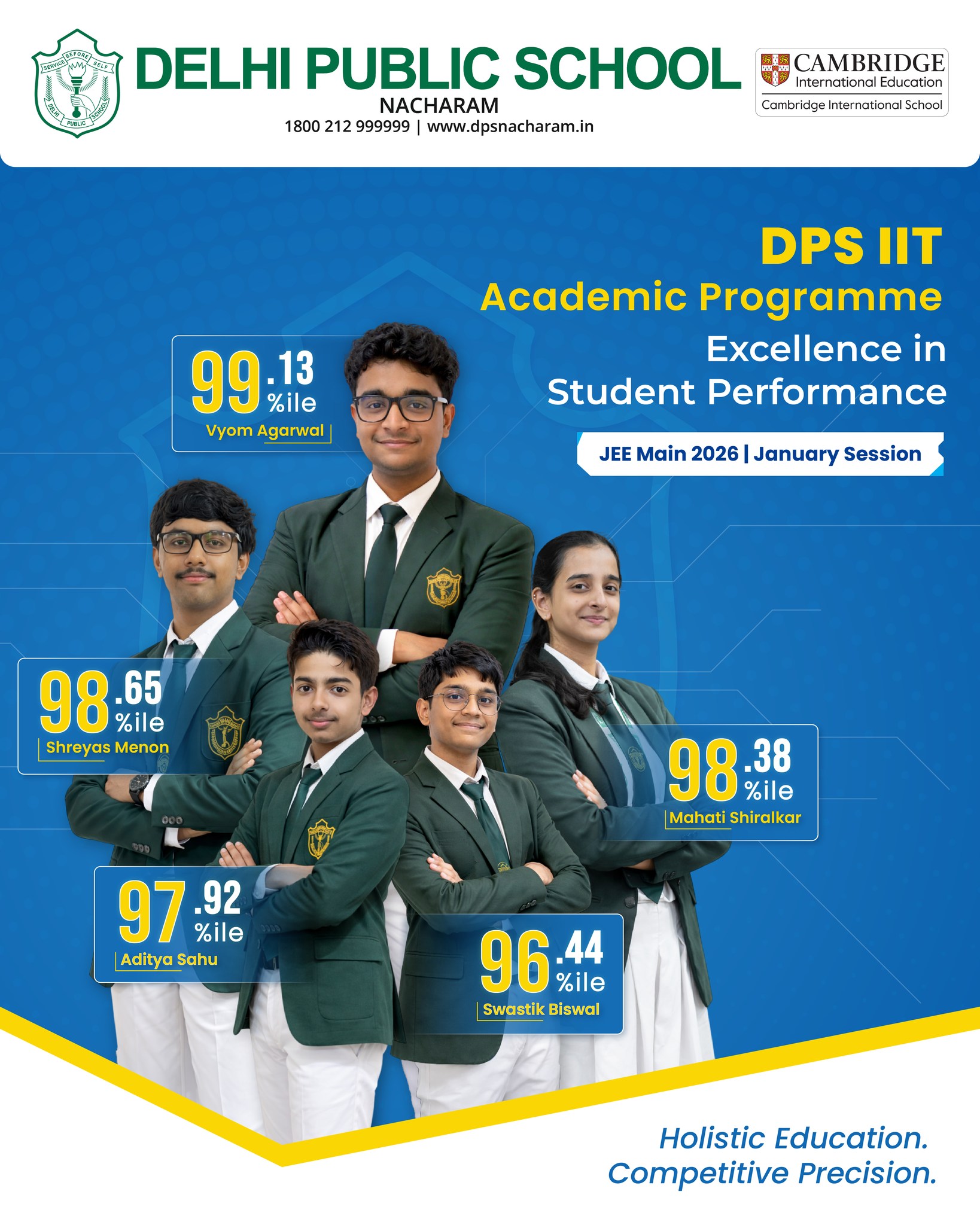 SERVICE BEFORE SELF
DELHI PUBLIC SCHOOL

DELHI PUBLIC SCHOOL
NACHARAM
1800 212 999999 | www.dpsnacharam.in

CAMBRIDGE
International Education
Cambridge International School

DPS IIT
Academic Programme
Excellence in Student Performance

JEE Main 2026 | January Session

99.13 %ile
Vyom Agarwal

98.65 %ile
Shreyas Menon

98.38 %ile
Mahati Shiralkar

97.92 %ile
Aditya Sahu

96.44 %ile
Swastik Biswal

Holistic Education.
Competitive Precision.